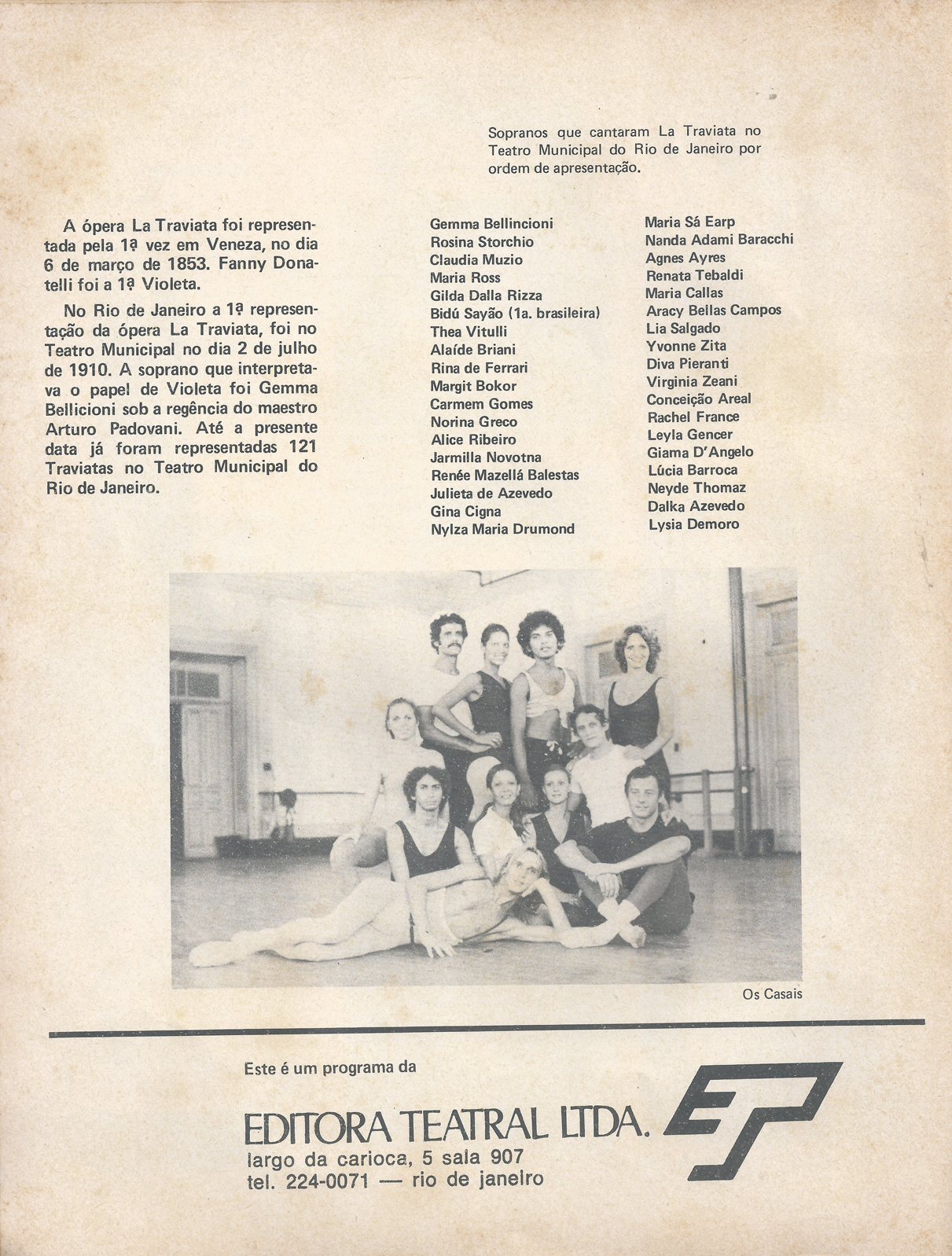 Sopranos que cantaram La Traviata no Teatro Municipal do Rio de Janeiro por ordem de apresentação.

A ópera La Traviata foi representada pela 1ª vez em Veneza, no dia 6 de março de 1853. Fanny Donatelli foi a 1ª Violeta.

No Rio de Janeiro a 1ª representação da ópera La Traviata, foi no Teatro Municipal no dia 2 de julho de 1910. A soprano que interpretava o papel de Violeta foi Gemma Bellicioni sob a regência do maestro Arturo Padovani. Até a presente data já foram representadas 121 Traviatas no Teatro Municipal do Rio de Janeiro.

Gemma Bellincioni
Rosina Storchio
Claudia Muzio
Maria Ross
Gilda Dalla Rizza
Bidú Sayão (1a. brasileira)
Thea Vitulli
Alaíde Briani
Rina de Ferrari
Margit Bokor
Carmem Gomes
Norina Greco
Alice Ribeiro
Jarmilla Novotna
Renée Mazellá Balestas
Julieta de Azevedo
Gina Cigna
Nylza Maria Drumond

Maria Sá Earp
Nanda Adami Baracchi
Agnes Ayres
Renata Tebaldi
Maria Callas
Aracy Bellas Campos
Lia Salgado
Yvonne Zita
Diva Pieranti
Virginia Zeani
Conceição Areal
Rachel France
Leyla Gencer
Giama D'Angelo
Lúcia Barroca
Neyde Thomaz
Dalka Azevedo
Lysia Demoro

Os Casais

Este é um programa da

EDITORA TEATRAL LTDA.
largo da carioca, 5 sala 907
tel. 224-0071 — rio de janeiro

ET